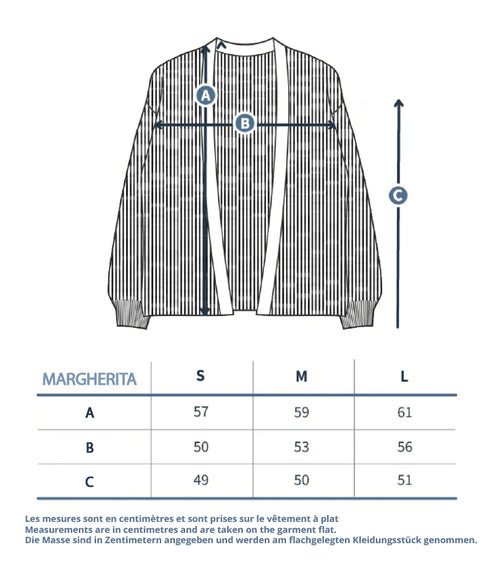 A

B

C

| MARGHERITA | S | M | L |
|---|---|---|---|
| A | 57 | 59 | 61 |
| B | 50 | 53 | 56 |
| C | 49 | 50 | 51 |

Les mesures sont en centimètres et sont prises sur le vêtement à plat
Measurements are in centimetres and are taken on the garment flat.
Die Masse sind in Zentimetern angegeben und werden am flachgelegten Kleidungsstück genommen.